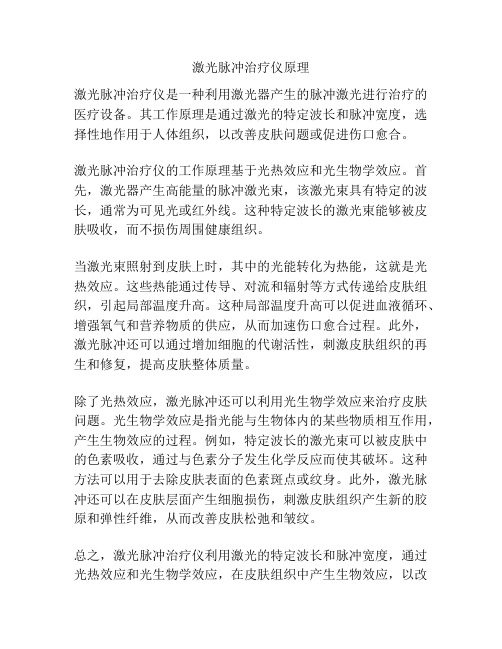 激光脉冲治疗仪原理

激光脉冲治疗仪是一种利用激光器产生的脉冲激光进行治疗的医疗设备。其工作原理是通过激光的特定波长和脉冲宽度，选择性地作用于人体组织，以改善皮肤问题或促进伤口愈合。

激光脉冲治疗仪的工作原理基于光热效应和光生物学效应。首先，激光器产生高能量的脉冲激光束，该激光束具有特定的波长，通常为可见光或红外线。这种特定波长的激光束能够被皮肤吸收，而不损伤周围健康组织。

当激光束照射到皮肤上时，其中的光能转化为热能，这就是光热效应。这些热能通过传导、对流和辐射等方式传递给皮肤组织，引起局部温度升高。这种局部温度升高可以促进血液循环、增强氧气和营养物质的供应，从而加速伤口愈合过程。此外，激光脉冲还可以通过增加细胞的代谢活性，刺激皮肤组织的再生和修复，提高皮肤整体质量。

除了光热效应，激光脉冲还可以利用光生物学效应来治疗皮肤问题。光生物学效应是指光能与生物体内的某些物质相互作用，产生生物效应的过程。例如，特定波长的激光束可以被皮肤中的色素吸收，通过与色素分子发生化学反应而使其破坏。这种方法可以用于去除皮肤表面的色素斑点或纹身。此外，激光脉冲还可以在皮肤层面产生细胞损伤，刺激皮肤组织产生新的胶原和弹性纤维，从而改善皮肤松弛和皱纹。

总之，激光脉冲治疗仪利用激光的特定波长和脉冲宽度，通过光热效应和光生物学效应，在皮肤组织中产生生物效应，以改